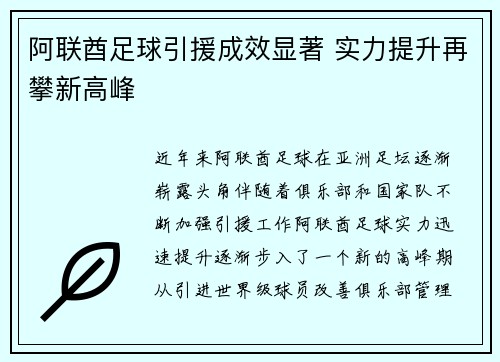 阿联酋足球引援成效显著 实力提升再攀新高峰

近年来阿联酋足球在亚洲足坛逐渐崭露头角伴随着俱乐部和国家队不断加强引援工作阿联酋足球实力迅速提升逐渐步入了一个新的高峰期从引进世界级球员改善俱乐部管理